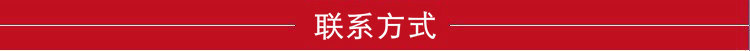 联系方式